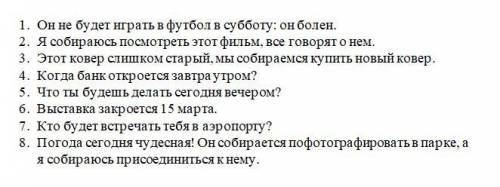 1. Он не будет играть в футбол в субботу: он болен.
2. Я собираюсь посмотреть этот фильм, все говорят о нем.
3. Этот ковер слишком старый, мы собираемся купить новый ковер.
4. Когда банк откроется завтра утром?
5. Что ты будешь делать сегодня вечером?
6. Выставка закроется 15 марта.
7. Кто будет встречать тебя в аэропорту?
8. Погода сегодня чудесная! Он собирается пофотографировать в парке, а я собираюсь присоединиться к нему.